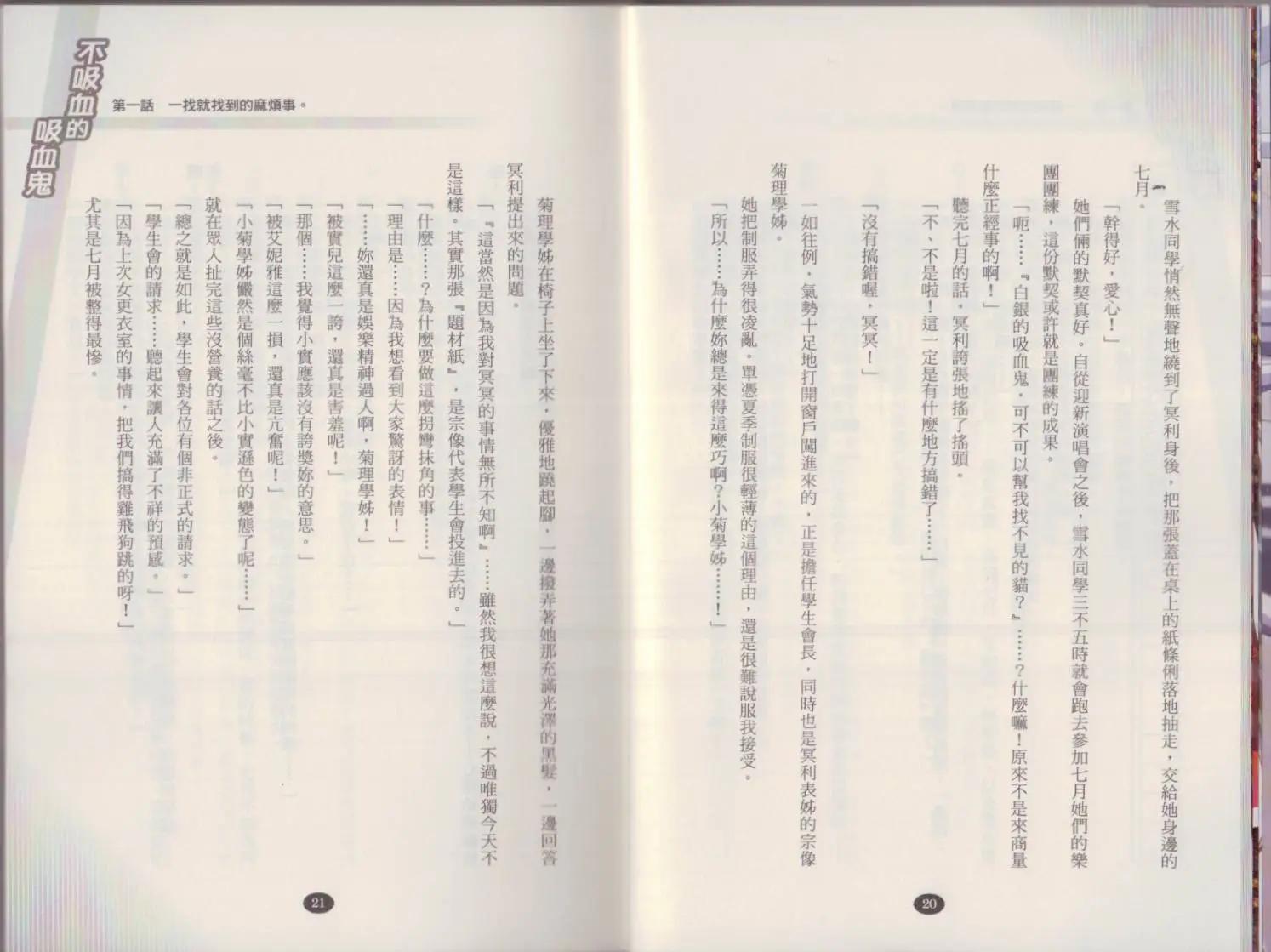 雪水同學悄然無聲地繞到了冥利身後，把那張蓋在桌上的紙條俐落地抽走，交給她身邊的七月。

「幹得好，愛心！」

她們倆的默契真好。自從迎新演唱會之後，雪水同學三不五時就會跑去參加七月她們的樂團團練，這份默契或許就是團練的成果。

「呃……『白銀的吸血鬼，可不可以幫我找不見的貓？』……？什麼嘛！原來不是來商量什麼正經事的啊！」

聽完七月的話，冥利誇張地搖了搖頭。

「不、不是啦！這一定是有什麼地方搞錯了……」

「沒有搞錯喔，冥冥！」

一如往例，氣勢十足地打開窗戶闖進來的，正是擔任學生會長，同時也是冥利表姊的宗像菊理學姊。

她把制服弄得很凌亂。單憑夏季制服很輕薄的這個理由，還是很難說服我接受。

「所以……為什麼妳總是來得這麼巧啊？小菊學姊……！」

20

不吸血的吸血鬼

第一話　一找就找到的麻煩事。

菊理學姊在椅子上坐了下來，優雅地蹺起腳，一邊撥弄著她那充滿光澤的黑髮，一邊回答冥利提出來的問題。

「『這當然是因為我對冥冥的事情無所不知啊』……雖然我很想這麼說，不過唯獨今天不是這樣。其實那張『題材紙』，是宗像代表學生會投進去的。」

「什麼……？為什麼要做這麼拐彎抹角的事……」

「理由是……因為我想看到大家驚訝的表情！」

「……妳還真是娛樂精神過人啊，菊理學姊！」

「被實兒這麼一誇，還真是害羞呢！」

「那個……我覺得小實應該沒有誇獎妳的意思。」

「被艾妮雅這麼一損，還真是亢奮呢！」

「小菊學姊儼然是個絲毫不比小實遜色的變態了呢……」

就在眾人扯完這些沒營養的話之後。

「總之就是如此，學生會對各位有個非正式的請求。」

「學生會的請求……聽起來讓人充滿了不祥的預感。」

「因為上次女更衣室的事情，把我們搞得雞飛狗跳的呀！」

尤其是七月被整得最慘。

21